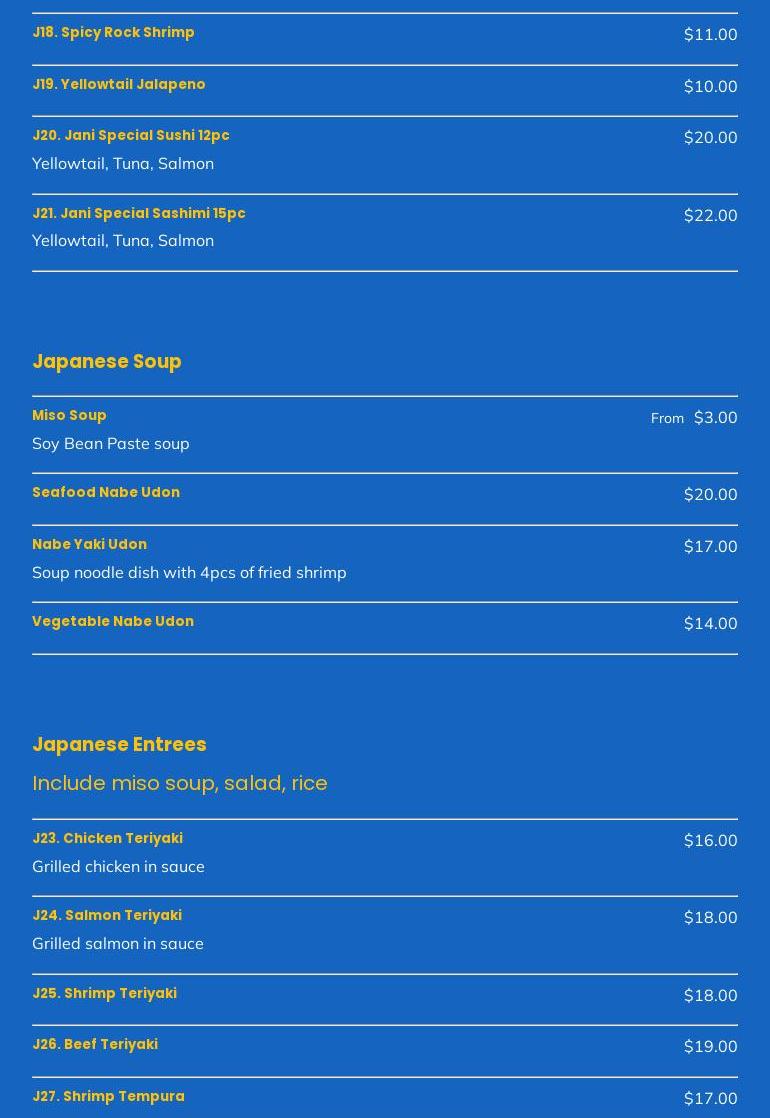 J18. Spicy Rock Shrimp
$11.00

J19. Yellowtail Jalapeno
$10.00

J20. Jani Special Sushi 12pc
$20.00
Yellowtail, Tuna, Salmon

J21. Jani Special Sashimi 15pc
$22.00
Yellowtail, Tuna, Salmon

Japanese Soup

Miso Soup
From $3.00
Soy Bean Paste soup

Seafood Nabe Udon
$20.00

Nabe Yaki Udon
$17.00
Soup noodle dish with 4pcs of fried shrimp

Vegetable Nabe Udon
$14.00

Japanese Entrees

Include miso soup, salad, rice

J23. Chicken Teriyaki
$16.00
Grilled chicken in sauce

J24. Salmon Teriyaki
$18.00
Grilled salmon in sauce

J25. Shrimp Teriyaki
$18.00

J26. Beef Teriyaki
$19.00

J27. Shrimp Tempura
$17.00